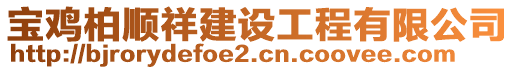 宝鸡柏顺祥建设工程有限公司
http://bjrorydefoe2.cn.coovee.com